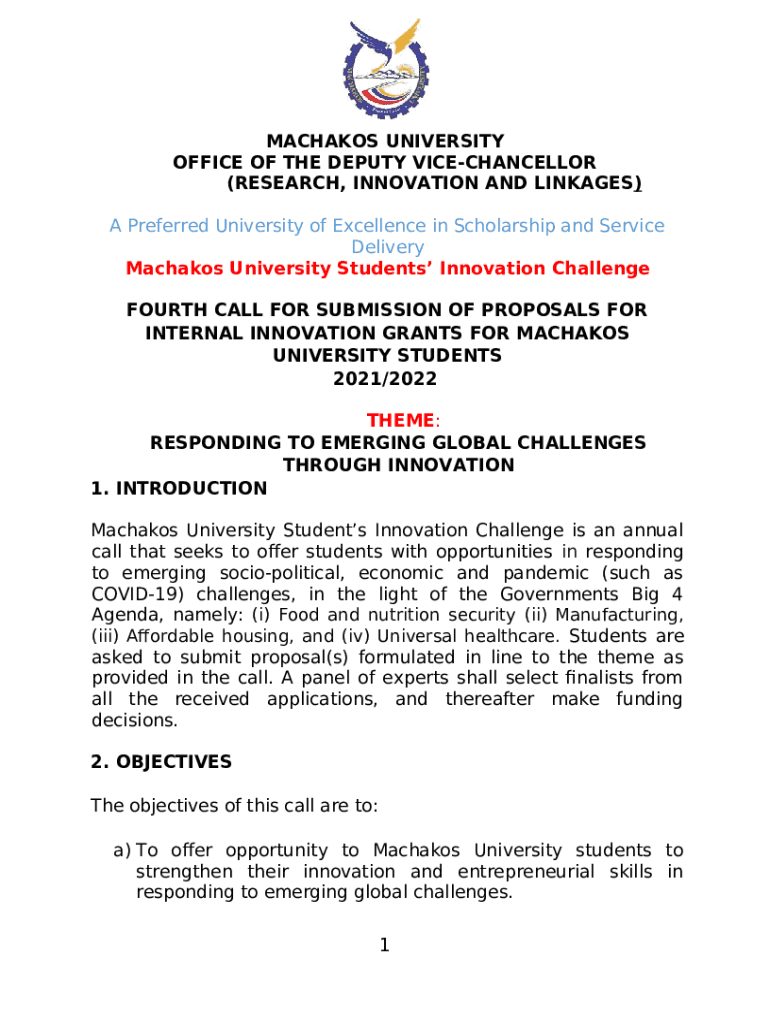 MACHAKOS UNIVERSITY
OFFICE OF THE DEPUTY VICE-CHANCELLOR
(RESEARCH, INNOVATION AND LINKAGES)

A Preferred University of Excellence in Scholarship and Service Delivery
Machakos University Students' Innovation Challenge

FOURTH CALL FOR SUBMISSION OF PROPOSALS FOR INTERNAL INNOVATION GRANTS FOR MACHAKOS UNIVERSITY STUDENTS
2021/2022

THEME:
RESPONDING TO EMERGING GLOBAL CHALLENGES THROUGH INNOVATION

1. INTRODUCTION

Machakos University Student's Innovation Challenge is an annual call that seeks to offer students with opportunities in responding to emerging socio-political, economic and pandemic (such as COVID-19) challenges, in the light of the Governments Big 4 Agenda, namely: (i) Food and nutrition security (ii) Manufacturing, (iii) Affordable housing, and (iv) Universal healthcare. Students are asked to submit proposal(s) formulated in line to the theme as provided in the call. A panel of experts shall select finalists from all the received applications, and thereafter make funding decisions.

2. OBJECTIVES

The objectives of this call are to:

a) To offer opportunity to Machakos University students to strengthen their innovation and entrepreneurial skills in responding to emerging global challenges.

1